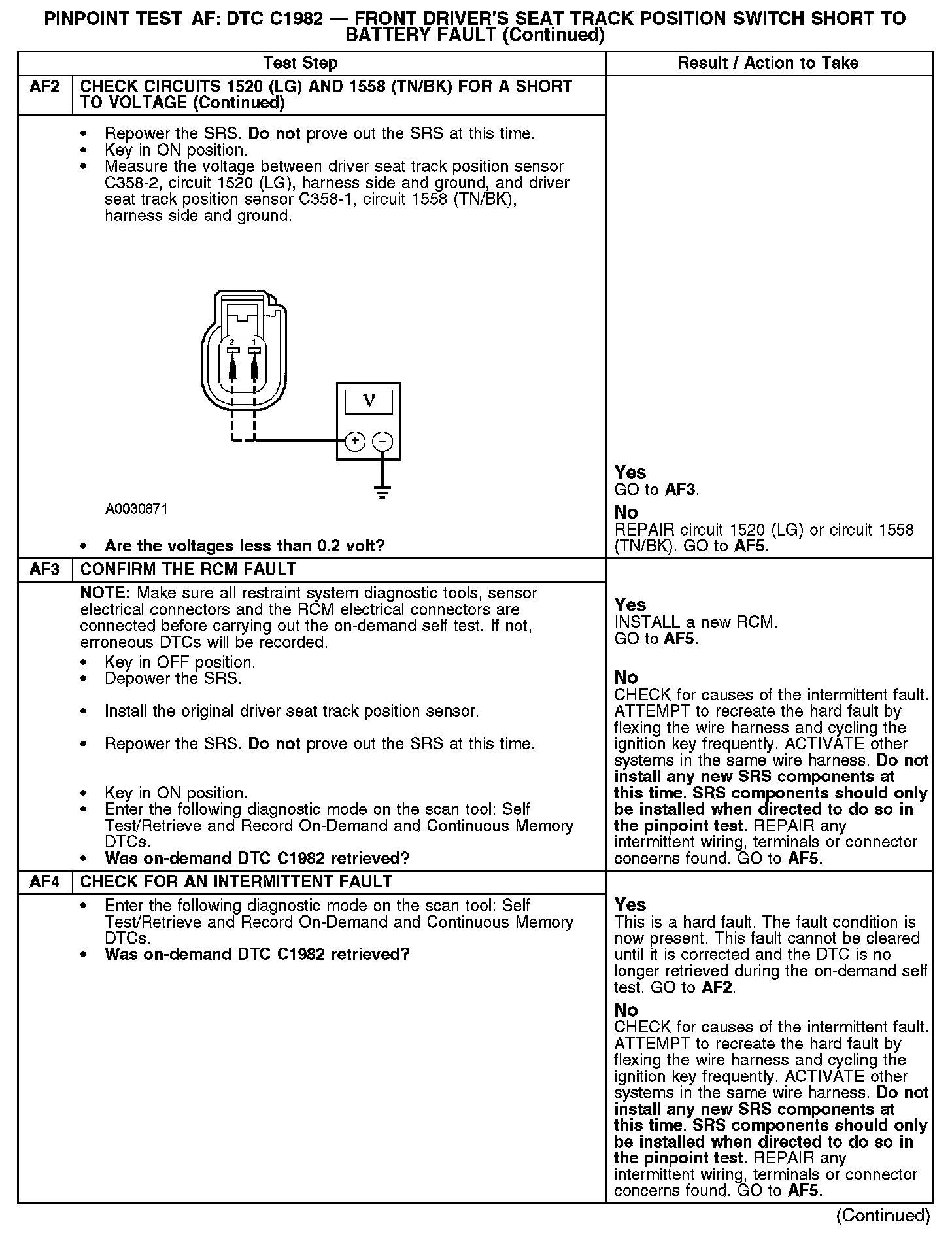 PINPOINT TEST AF: DTC C1982 — FRONT DRIVER'S SEAT TRACK POSITION SWITCH SHORT TO BATTERY FAULT (Continued)

| | Test Step | Result / Action to Take |
|---|---|---|
| AF2 | CHECK CIRCUITS 1520 (LG) AND 1558 (TN/BK) FOR A SHORT TO VOLTAGE (Continued) | |
| | • Repower the SRS. Do not prove out the SRS at this time. • Key in ON position. • Measure the voltage between driver seat track position sensor C358-2, circuit 1520 (LG), harness side and ground, and driver seat track position sensor C358-1, circuit 1558 (TN/BK), harness side and ground. 2 1 V + − A0030671 • Are the voltages less than 0.2 volt? | Yes GO to AF3. No REPAIR circuit 1520 (LG) or circuit 1558 (TN/BK). GO to AF5. |
| AF3 | CONFIRM THE RCM FAULT | |
| | NOTE: Make sure all restraint system diagnostic tools, sensor electrical connectors and the RCM electrical connectors are connected before carrying out the on-demand self test. If not, erroneous DTCs will be recorded. • Key in OFF position. • Depower the SRS. • Install the original driver seat track position sensor. • Repower the SRS. Do not prove out the SRS at this time. • Key in ON position. • Enter the following diagnostic mode on the scan tool: Self Test/Retrieve and Record On-Demand and Continuous Memory DTCs. • Was on-demand DTC C1982 retrieved? | Yes INSTALL a new RCM. GO to AF5. No CHECK for causes of the intermittent fault. ATTEMPT to recreate the hard fault by flexing the wire harness and cycling the ignition key frequently. ACTIVATE other systems in the same wire harness. Do not install any new SRS components at this time. SRS components should only be installed when directed to do so in the pinpoint test. REPAIR any intermittent wiring, terminals or connector concerns found. GO to AF5. |
| AF4 | CHECK FOR AN INTERMITTENT FAULT | |
| | • Enter the following diagnostic mode on the scan tool: Self Test/Retrieve and Record On-Demand and Continuous Memory DTCs. • Was on-demand DTC C1982 retrieved? | Yes This is a hard fault. The fault condition is now present. This fault cannot be cleared until it is corrected and the DTC is no longer retrieved during the on-demand self test. GO to AF2. No CHECK for causes of the intermittent fault. ATTEMPT to recreate the hard fault by flexing the wire harness and cycling the ignition key frequently. ACTIVATE other systems in the same wire harness. Do not install any new SRS components at this time. SRS components should only be installed when directed to do so in the pinpoint test. REPAIR any intermittent wiring, terminals or connector concerns found. GO to AF5. |

(Continued)